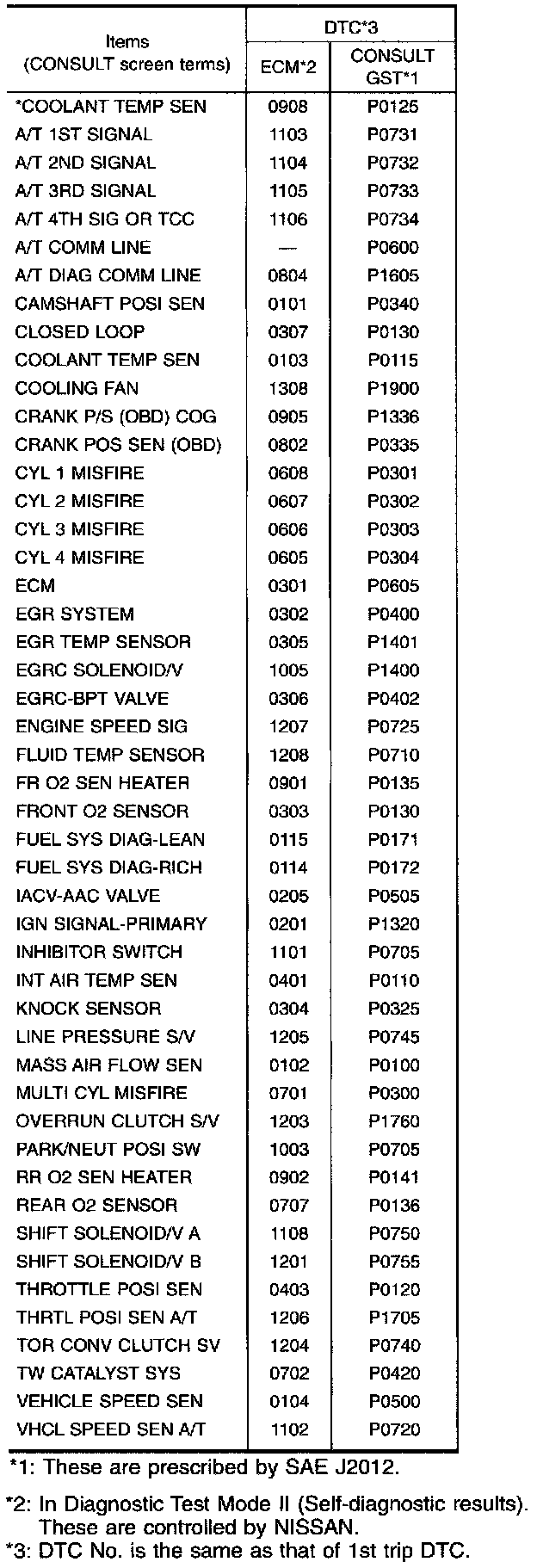 | Items (CONSULT screen terms) | DTC*3 ECM*2 | DTC*3 CONSULT GST*1 |
|---|---|---|
| *COOLANT TEMP SEN | 0908 | P0125 |
| A/T 1ST SIGNAL | 1103 | P0731 |
| A/T 2ND SIGNAL | 1104 | P0732 |
| A/T 3RD SIGNAL | 1105 | P0733 |
| A/T 4TH SIG OR TCC | 1106 | P0734 |
| A/T COMM LINE | — | P0600 |
| A/T DIAG COMM LINE | 0804 | P1605 |
| CAMSHAFT POSI SEN | 0101 | P0340 |
| CLOSED LOOP | 0307 | P0130 |
| COOLANT TEMP SEN | 0103 | P0115 |
| COOLING FAN | 1308 | P1900 |
| CRANK P/S (OBD) COG | 0905 | P1336 |
| CRANK POS SEN (OBD) | 0802 | P0335 |
| CYL 1 MISFIRE | 0608 | P0301 |
| CYL 2 MISFIRE | 0607 | P0302 |
| CYL 3 MISFIRE | 0606 | P0303 |
| CYL 4 MISFIRE | 0605 | P0304 |
| ECM | 0301 | P0605 |
| EGR SYSTEM | 0302 | P0400 |
| EGR TEMP SENSOR | 0305 | P1401 |
| EGRC SOLENOID/V | 1005 | P1400 |
| EGRC-BPT VALVE | 0306 | P0402 |
| ENGINE SPEED SIG | 1207 | P0725 |
| FLUID TEMP SENSOR | 1208 | P0710 |
| FR O2 SEN HEATER | 0901 | P0135 |
| FRONT O2 SENSOR | 0303 | P0130 |
| FUEL SYS DIAG-LEAN | 0115 | P0171 |
| FUEL SYS DIAG-RICH | 0114 | P0172 |
| IACV-AAC VALVE | 0205 | P0505 |
| IGN SIGNAL-PRIMARY | 0201 | P1320 |
| INHIBITOR SWITCH | 1101 | P0705 |
| INT AIR TEMP SEN | 0401 | P0110 |
| KNOCK SENSOR | 0304 | P0325 |
| LINE PRESSURE S/V | 1205 | P0745 |
| MASS AIR FLOW SEN | 0102 | P0100 |
| MULTI CYL MISFIRE | 0701 | P0300 |
| OVERRUN CLUTCH S/V | 1203 | P1760 |
| PARK/NEUT POSI SW | 1003 | P0705 |
| RR O2 SEN HEATER | 0902 | P0141 |
| REAR O2 SENSOR | 0707 | P0136 |
| SHIFT SOLENOID/V A | 1108 | P0750 |
| SHIFT SOLENOID/V B | 1201 | P0755 |
| THROTTLE POSI SEN | 0403 | P0120 |
| THRTL POSI SEN A/T | 1206 | P1705 |
| TOR CONV CLUTCH SV | 1204 | P0740 |
| TW CATALYST SYS | 0702 | P0420 |
| VEHICLE SPEED SEN | 0104 | P0500 |
| VHCL SPEED SEN A/T | 1102 | P0720 |

*1: These are prescribed by SAE J2012.

*2: In Diagnostic Test Mode II (Self-diagnostic results). These are controlled by NISSAN.

*3: DTC No. is the same as that of 1st trip DTC.